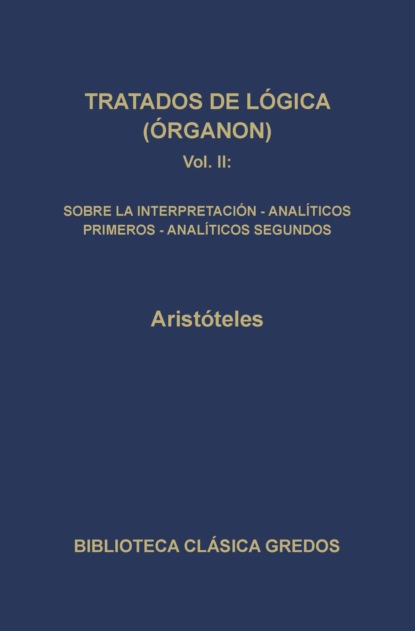 TRATADOS DE LÓGICA
(ÓRGANON)

Vol. II:

SOBRE LA INTERPRETACIÓN - ANALÍTICOS PRIMEROS - ANALÍTICOS SEGUNDOS

Aristóteles

BIBLIOTECA CLÁSICA GREDOS